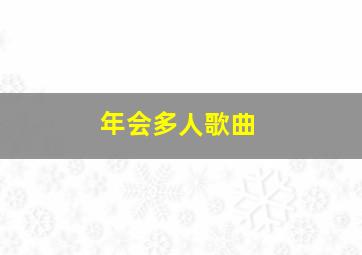 年会多人歌曲